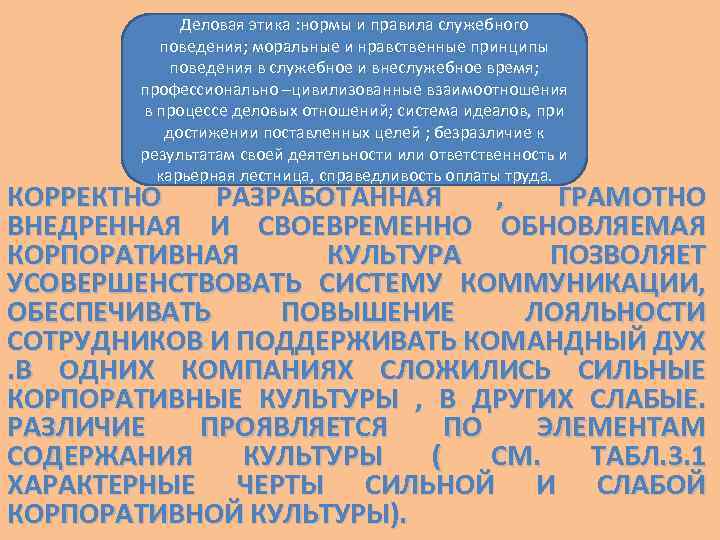 Деловая этика :нормы и правила служебного поведения; моральные и нравственные принципы поведения в служебное и внеслужебное время; профессионально –цивилизованные взаимоотношения в процессе деловых отношений; система идеалов, при достижении поставленных целей ; безразличие к результатам своей деятельности или ответственность и карьерная лестница, справедливость оплаты труда.

КОРРЕКТНО РАЗРАБОТАННАЯ , ГРАМОТНО ВНЕДРЕННАЯ И СВОЕВРЕМЕННО ОБНОВЛЯЕМАЯ КОРПОРАТИВНАЯ КУЛЬТУРА ПОЗВОЛЯЕТ УСОВЕРШЕНСТВОВАТЬ СИСТЕМУ КОММУНИКАЦИИ, ОБЕСПЕЧИВАТЬ ПОВЫШЕНИЕ ЛОЯЛЬНОСТИ СОТРУДНИКОВ И ПОДДЕРЖИВАТЬ КОМАНДНЫЙ ДУХ .В ОДНИХ КОМПАНИЯХ СЛОЖИЛИСЬ СИЛЬНЫЕ КОРПОРАТИВНЫЕ КУЛЬТУРЫ , В ДРУГИХ СЛАБЫЕ. РАЗЛИЧИЕ ПРОЯВЛЯЕТСЯ ПО ЭЛЕМЕНТАМ СОДЕРЖАНИЯ КУЛЬТУРЫ ( СМ. ТАБЛ.3.1 ХАРАКТЕРНЫЕ ЧЕРТЫ СИЛЬНОЙ И СЛАБОЙ КОРПОРАТИВНОЙ КУЛЬТУРЫ).